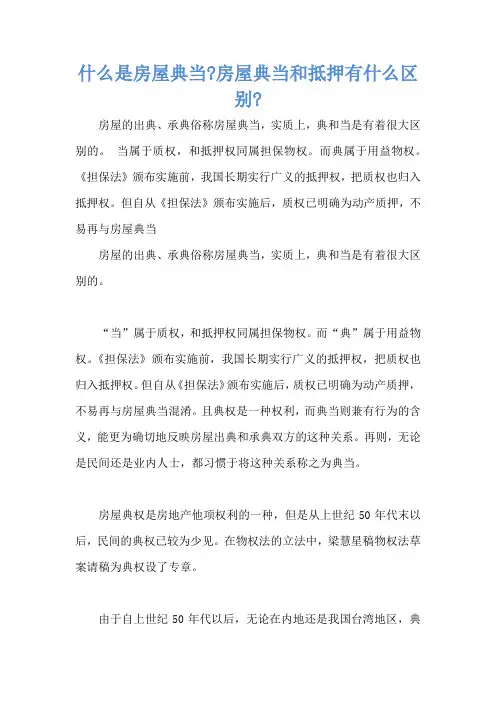 什么是房屋典当?房屋典当和抵押有什么区别?

房屋的出典、承典俗称房屋典当，实质上，典和当是有着很大区别的。 当属于质权，和抵押权同属担保物权。而典属于用益物权。《担保法》颁布实施前，我国长期实行广义的抵押权，把质权也归入抵押权。但自从《担保法》颁布实施后，质权已明确为动产质押，不易再与房屋典当

房屋的出典、承典俗称房屋典当，实质上，典和当是有着很大区别的。

“当”属于质权，和抵押权同属担保物权。而“典”属于用益物权。《担保法》颁布实施前，我国长期实行广义的抵押权，把质权也归入抵押权。但自从《担保法》颁布实施后，质权已明确为动产质押，不易再与房屋典当混淆。且典权是一种权利，而典当则兼有行为的含义，能更为确切地反映房屋出典和承典双方的这种关系。再则，无论是民间还是业内人士，都习惯于将这种关系称之为典当。

房屋典权是房地产他项权利的一种，但是从上世纪 50 年代末以后，民间的典权已较为少见。在物权法的立法中，梁慧星稿物权法草案请稿为典权设了专章。

由于自上世纪 50 年代以后，无论在内地还是我国台湾地区，典